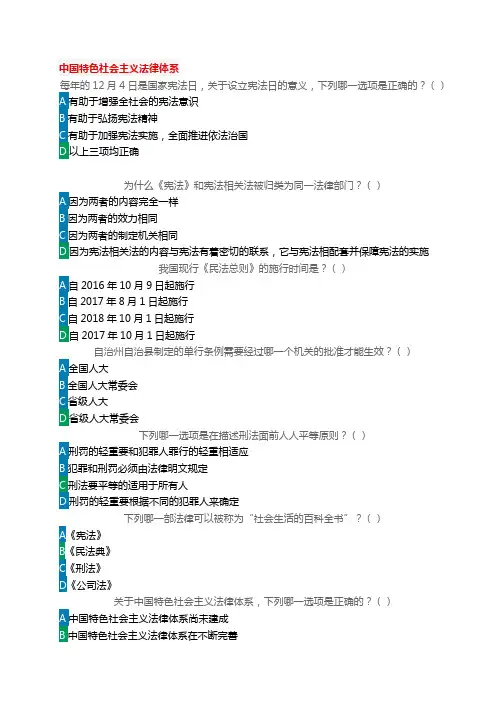 中国特色社会主义法律体系

每年的 12 月 4 日是国家宪法日，关于设立宪法日的意义，下列哪一选项是正确的？（ ）
A 有助于增强全社会的宪法意识
B 有助于弘扬宪法精神
C 有助于加强宪法实施，全面推进依法治国
D 以上三项均正确

为什么《宪法》和宪法相关法被归类为同一法律部门？（ ）
A 因为两者的内容完全一样
B 因为两者的效力相同
C 因为两者的制定机关相同
D 因为宪法相关法的内容与宪法有着密切的联系，它与宪法相配套并保障宪法的实施

我国现行《民法总则》的施行时间是？（ ）
A 自 2016 年 10 月 9 日起施行
B 自 2017 年 8 月 1 日起施行
C 自 2018 年 10 月 1 日起施行
D 自 2017 年 10 月 1 日起施行

自治州自治县制定的单行条例需要经过哪一个机关的批准才能生效？（ ）
A 全国人大
B 全国人大常委会
C 省级人大
D 省级人大常委会

下列哪一选项是在描述刑法面前人人平等原则？（ ）
A 刑罚的轻重要和犯罪人罪行的轻重相适应
B 犯罪和刑罚必须由法律明文规定
C 刑法要平等的适用于所有人
D 刑罚的轻重要根据不同的犯罪人来确定

下列哪一部法律可以被称为“社会生活的百科全书”？（ ）
A《宪法》
B《民法典》
C《刑法》
D《公司法》

关于中国特色社会主义法律体系，下列哪一选项是正确的？（ ）
A 中国特色社会主义法律体系尚未建成
B 中国特色社会主义法律体系在不断完善